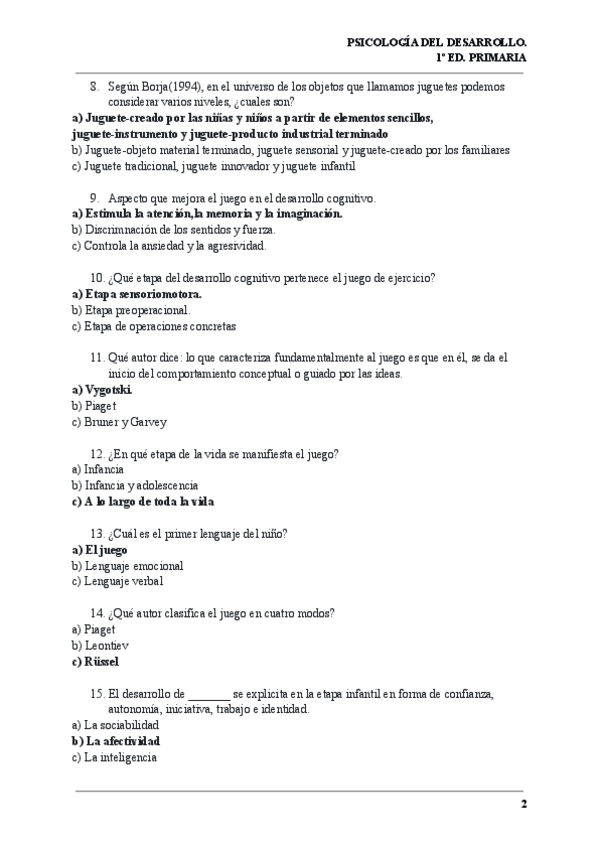 PSICOLOGÍA DEL DESARROLLO.
1º ED. PRIMARIA

8. Según Borja(1994), en el universo de los objetos que llamamos juguetes podemos considerar varios niveles, ¿cuales son?
a) Juguete-creado por las niñas y niños a partir de elementos sencillos, juguete-instrumento y juguete-producto industrial terminado
b) Juguete-objeto material terminado, juguete sensorial y juguete-creado por los familiares
c) Juguete tradicional, juguete innovador y juguete infantil

9. Aspecto que mejora el juego en el desarrollo cognitivo.
a) Estimula la atención,la memoria y la imaginación.
b) Discrimnación de los sentidos y fuerza.
c) Controla la ansiedad y la agresividad.

10. ¿Qué etapa del desarrollo cognitivo pertenece el juego de ejercicio?
a) Etapa sensoriomotora.
b) Etapa preoperacional.
c) Etapa de operaciones concretas

11. Qué autor dice: lo que caracteriza fundamentalmente al juego es que en él, se da el inicio del comportamiento conceptual o guiado por las ideas.
a) Vygotski.
b) Piaget
c) Bruner y Garvey

12. ¿En qué etapa de la vida se manifiesta el juego?
a) Infancia
b) Infancia y adolescencia
c) A lo largo de toda la vida

13. ¿Cuál es el primer lenguaje del niño?
a) El juego
b) Lenguaje emocional
c) Lenguaje verbal

14. ¿Qué autor clasifica el juego en cuatro modos?
a) Piaget
b) Leontiev
c) Rüssel

15. El desarrollo de _______ se explicita en la etapa infantil en forma de confianza, autonomía, iniciativa, trabajo e identidad.
a) La sociabilidad
b) La afectividad
c) La inteligencia

2